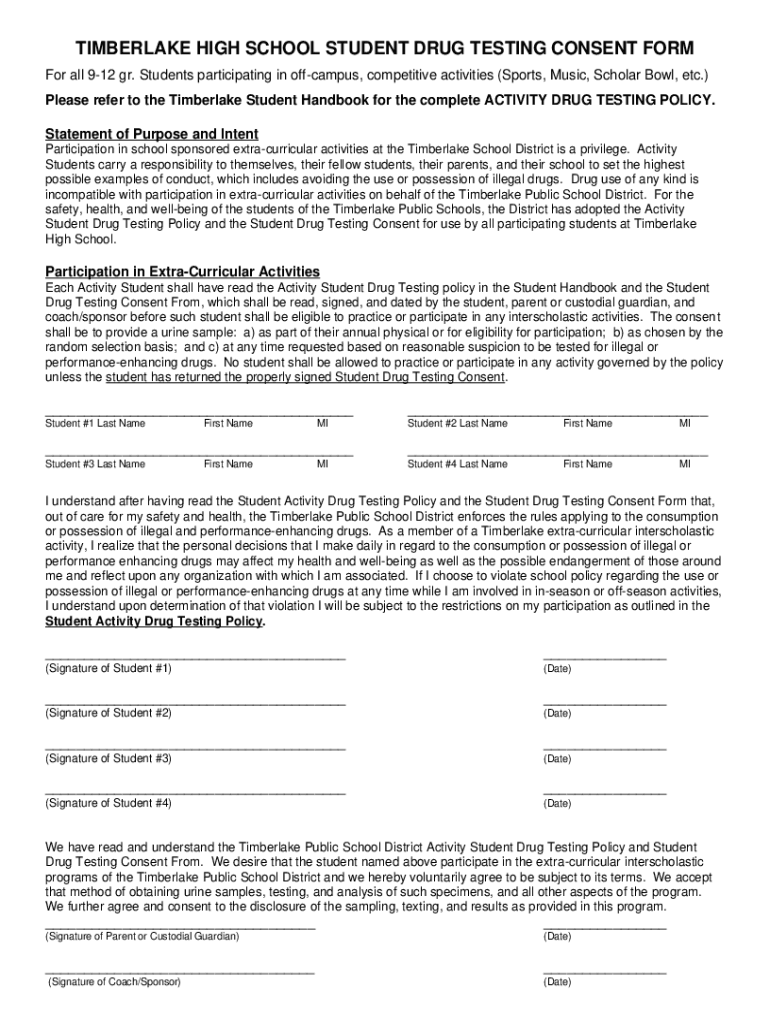 TIMBERLAKE HIGH SCHOOL STUDENT DRUG TESTING CONSENT FORM

For all 9-12 gr. Students participating in off-campus, competitive activities (Sports, Music, Scholar Bowl, etc.)

Please refer to the Timberlake Student Handbook for the complete ACTIVITY DRUG TESTING POLICY.

Statement of Purpose and Intent

Participation in school sponsored extra-curricular activities at the Timberlake School District is a privilege. Activity Students carry a responsibility to themselves, their fellow students, their parents, and their school to set the highest possible examples of conduct, which includes avoiding the use or possession of illegal drugs. Drug use of any kind is incompatible with participation in extra-curricular activities on behalf of the Timberlake Public School District. For the safety, health, and well-being of the students of the Timberlake Public Schools, the District has adopted the Activity Student Drug Testing Policy and the Student Drug Testing Consent for use by all participating students at Timberlake High School.

Participation in Extra-Curricular Activities

Each Activity Student shall have read the Activity Student Drug Testing policy in the Student Handbook and the Student Drug Testing Consent From, which shall be read, signed, and dated by the student, parent or custodial guardian, and coach/sponsor before such student shall be eligible to practice or participate in any interscholastic activities. The consent shall be to provide a urine sample: a) as part of their annual physical or for eligibility for participation; b) as chosen by the random selection basis; and c) at any time requested based on reasonable suspicion to be tested for illegal or performance-enhancing drugs. No student shall be allowed to practice or participate in any activity governed by the policy unless the student has returned the properly signed Student Drug Testing Consent.

Student #1 Last Name First Name MI
Student #2 Last Name First Name MI

Student #3 Last Name First Name MI
Student #4 Last Name First Name MI

I understand after having read the Student Activity Drug Testing Policy and the Student Drug Testing Consent Form that, out of care for my safety and health, the Timberlake Public School District enforces the rules applying to the consumption or possession of illegal and performance-enhancing drugs. As a member of a Timberlake extra-curricular interscholastic activity, I realize that the personal decisions that I make daily in regard to the consumption or possession of illegal or performance enhancing drugs may affect my health and well-being as well as the possible endangerment of those around me and reflect upon any organization with which I am associated. If I choose to violate school policy regarding the use or possession of illegal or performance-enhancing drugs at any time while I am involved in in-season or off-season activities, I understand upon determination of that violation I will be subject to the restrictions on my participation as outlined in the Student Activity Drug Testing Policy.

(Signature of Student #1) (Date)

(Signature of Student #2) (Date)

(Signature of Student #3) (Date)

(Signature of Student #4) (Date)

We have read and understand the Timberlake Public School District Activity Student Drug Testing Policy and Student Drug Testing Consent From. We desire that the student named above participate in the extra-curricular interscholastic programs of the Timberlake Public School District and we hereby voluntarily agree to be subject to its terms. We accept that method of obtaining urine samples, testing, and analysis of such specimens, and all other aspects of the program. We further agree and consent to the disclosure of the sampling, texting, and results as provided in this program.

(Signature of Parent or Custodial Guardian) (Date)

(Signature of Coach/Sponsor) (Date)